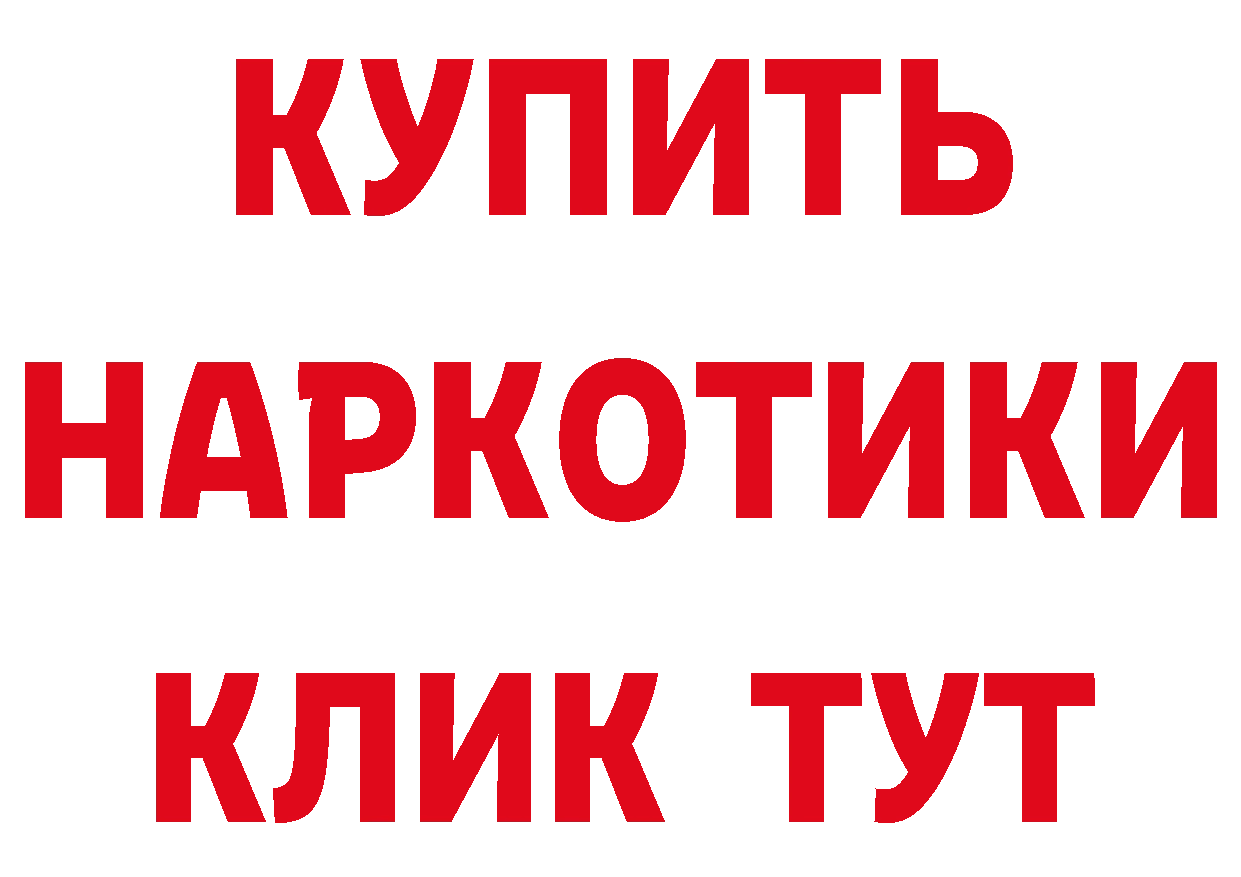 КУПИТЬ
НАРКОТИКИ
КЛИК ТУТ